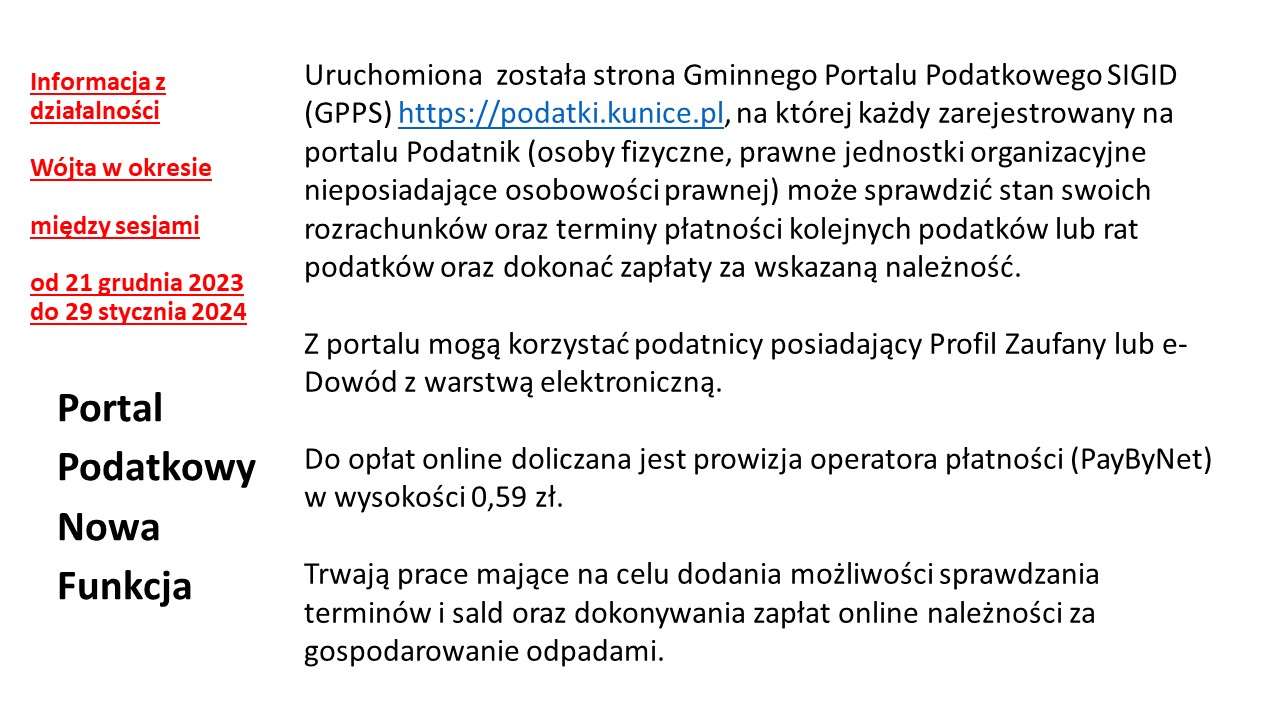 Informacja z działalności

Wójta w okresie

między sesjami

od 21 grudnia 2023 do 29 stycznia 2024

Portal Podatkowy Nowa Funkcja

Uruchomiona została strona Gminnego Portalu Podatkowego SIGID (GPPS) https://podatki.kunice.pl, na której każdy zarejestrowany na portalu Podatnik (osoby fizyczne, prawne jednostki organizacyjne nieposiadające osobowości prawnej) może sprawdzić stan swoich rozrachunków oraz terminy płatności kolejnych podatków lub rat podatków oraz dokonać zapłaty za wskazaną należność.

Z portalu mogą korzystać podatnicy posiadający Profil Zaufany lub e-Dowód z warstwą elektroniczną.

Do opłat online doliczana jest prowizja operatora płatności (PayByNet) w wysokości 0,59 zł.

Trwają prace mające na celu dodania możliwości sprawdzania terminów i sald oraz dokonywania zapłat online należności za gospodarowanie odpadami.